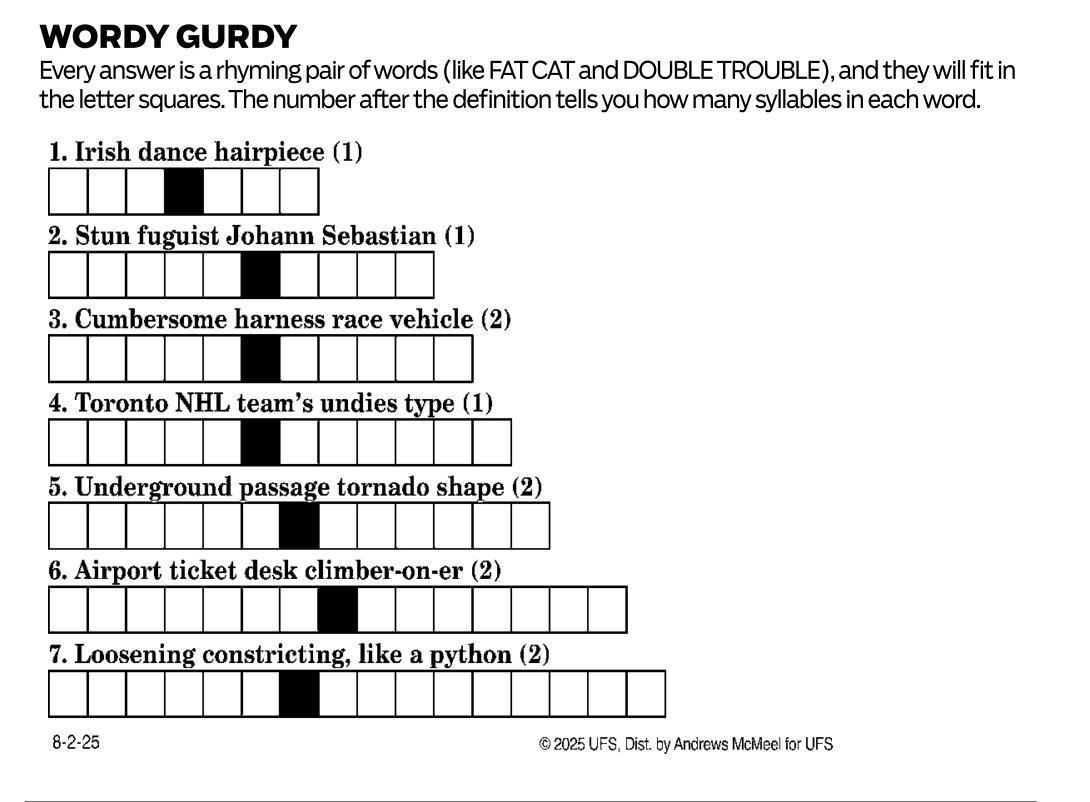 WORDY GURDY
Every answer is a rhyming pair of words (like FAT CAT and DOUBLE TROUBLE), and they will fit in the letter squares. The number after the definition tells you how many syllables in each word.

1. Irish dance hairpiece (1)

2. Stun fuguist Johann Sebastian (1)

3. Cumbersome harness race vehicle (2)

4. Toronto NHL team's undies type (1)

5. Underground passage tornado shape (2)

6. Airport ticket desk climber-on-er (2)

7. Loosening constricting, like a python (2)

8-2-25

© 2025 UFS, Dist. by Andrews McMeel for UFS